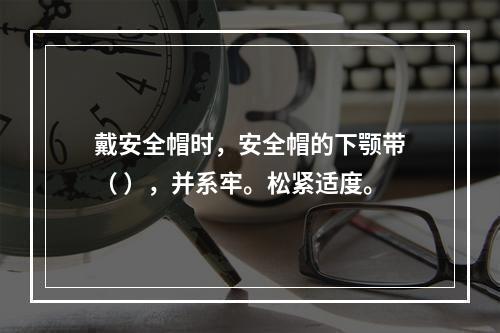 戴安全帽时，安全帽的下颚带（），并系牢。松紧适度。